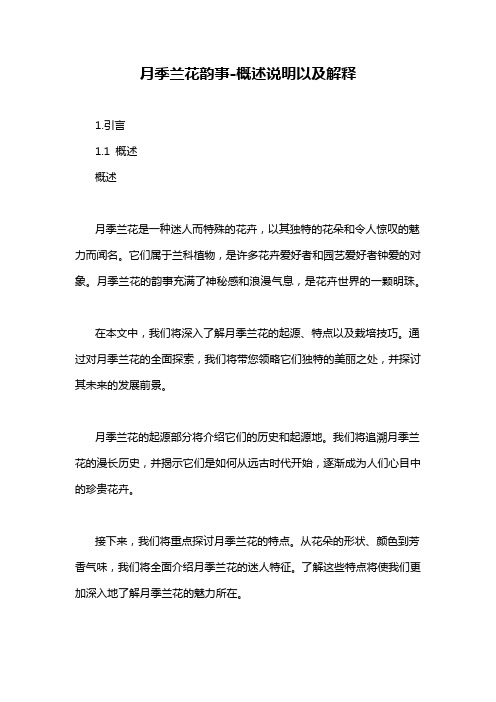 月季兰花韵事-概述说明以及解释

1.引言

1.1 概述

概述

月季兰花是一种迷人而特殊的花卉，以其独特的花朵和令人惊叹的魅力而闻名。它们属于兰科植物，是许多花卉爱好者和园艺爱好者钟爱的对象。月季兰花的韵事充满了神秘感和浪漫气息，是花卉世界的一颗明珠。

在本文中，我们将深入了解月季兰花的起源、特点以及栽培技巧。通过对月季兰花的全面探索，我们将带您领略它们独特的美丽之处，并探讨其未来的发展前景。

月季兰花的起源部分将介绍它们的历史和起源地。我们将追溯月季兰花的漫长历史，并揭示它们是如何从远古时代开始，逐渐成为人们心目中的珍贵花卉。

接下来，我们将重点探讨月季兰花的特点。从花朵的形状、颜色到芳香气味，我们将全面介绍月季兰花的迷人特征。了解这些特点将使我们更加深入地了解月季兰花的魅力所在。